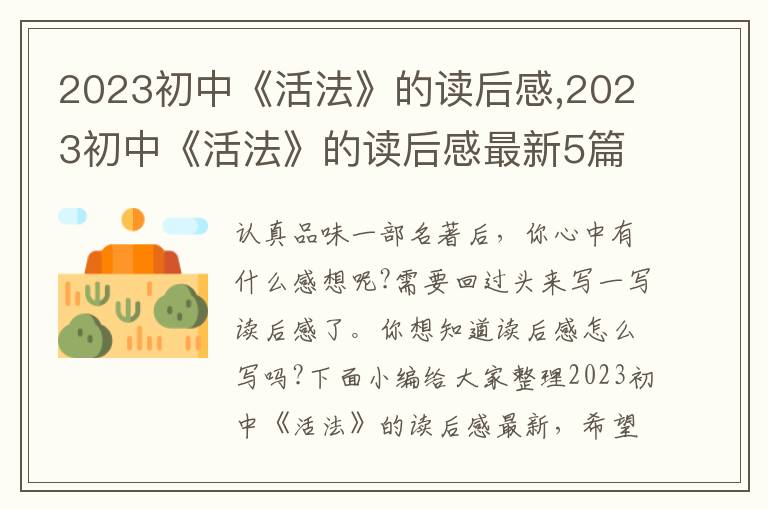 2023初中《活法》的读后感,2023初中《活法》的读后感最新5篇

认真品味一部名著后，你心中有什么感想呢?需要回过头来写一写读后感了。你想知道读后感怎么写吗?下面小编给大家整理2023初中《活法》的读后感最新，希望